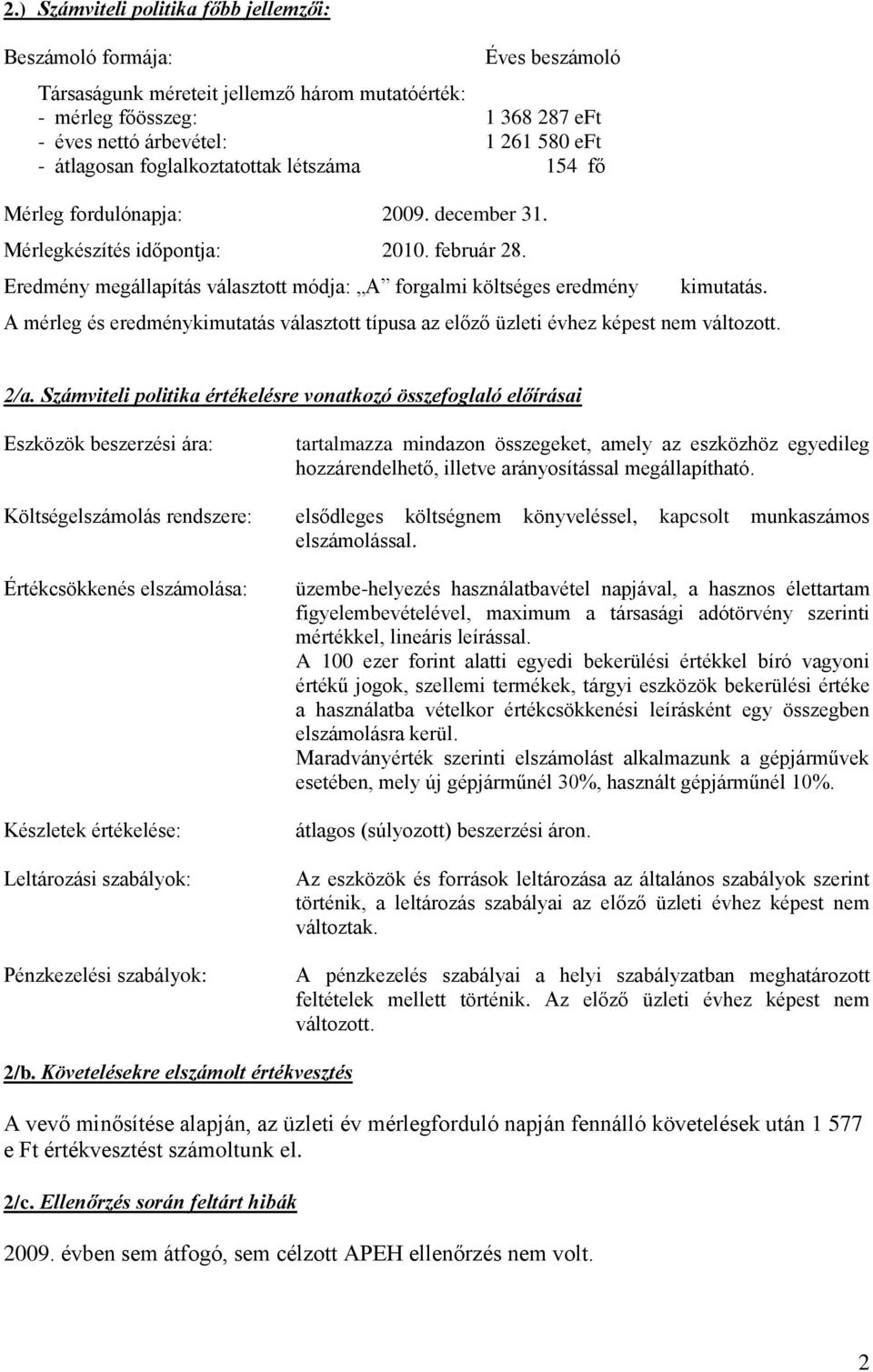 2.) Számviteli politika főbb jellemzői:

Beszámoló formája: Éves beszámoló

Társaságunk méreteit jellemző három mutatóérték:
- mérleg főösszeg: 1 368 287 eFt
- éves nettó árbevétel: 1 261 580 eFt
- átlagosan foglalkoztatottak létszáma 154 fő

Mérleg fordulónapja: 2009. december 31.

Mérlegkészítés időpontja: 2010. február 28.

Eredmény megállapítás választott módja: „A” forgalmi költséges eredmény kimutatás.

A mérleg és eredménykimutatás választott típusa az előző üzleti évhez képest nem változott.

2/a. Számviteli politika értékelésre vonatkozó összefoglaló előírásai

Eszközök beszerzési ára: tartalmazza mindazon összegeket, amely az eszközhöz egyedileg hozzárendelhető, illetve arányosítással megállapítható.

Költségelszámolás rendszere: elsődleges költségnem könyveléssel, kapcsolt munkaszámos elszámolással.

Értékcsökkenés elszámolása: üzembe-helyezés használatbavétel napjával, a hasznos élettartam figyelembevételével, maximum a társasági adótörvény szerinti mértékkel, lineáris leírással.
A 100 ezer forint alatti egyedi bekerülési értékkel bíró vagyoni értékű jogok, szellemi termékek, tárgyi eszközök bekerülési értéke a használatba vételkor értékcsökkenési leírásként egy összegben elszámolásra kerül.
Maradványérték szerinti elszámolást alkalmazunk a gépjárművek esetében, mely új gépjárműnél 30%, használt gépjárműnél 10%.

Készletek értékelése: átlagos (súlyozott) beszerzési áron.

Leltározási szabályok: Az eszközök és források leltározása az általános szabályok szerint történik, a leltározás szabályai az előző üzleti évhez képest nem változtak.

Pénzkezelési szabályok: A pénzkezelés szabályai a helyi szabályzatban meghatározott feltételek mellett történik. Az előző üzleti évhez képest nem változott.

2/b. Követelésekre elszámolt értékvesztés

A vevő minősítése alapján, az üzleti év mérlegforduló napján fennálló követelések után 1 577 e Ft értékvesztést számoltunk el.

2/c. Ellenőrzés során feltárt hibák

2009. évben sem átfogó, sem célzott APEH ellenőrzés nem volt.

2